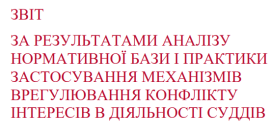 ЗВІТ

ЗА РЕЗУЛЬТАТАМИ АНАЛІЗУ НОРМАТИВНОЇ БАЗИ І ПРАКТИКИ ЗАСТОСУВАННЯ МЕХАНІЗМІВ ВРЕГУЛЮВАННЯ КОНФЛІКТУ ІНТЕРЕСІВ В ДІЯЛЬНОСТІ СУДДІВ